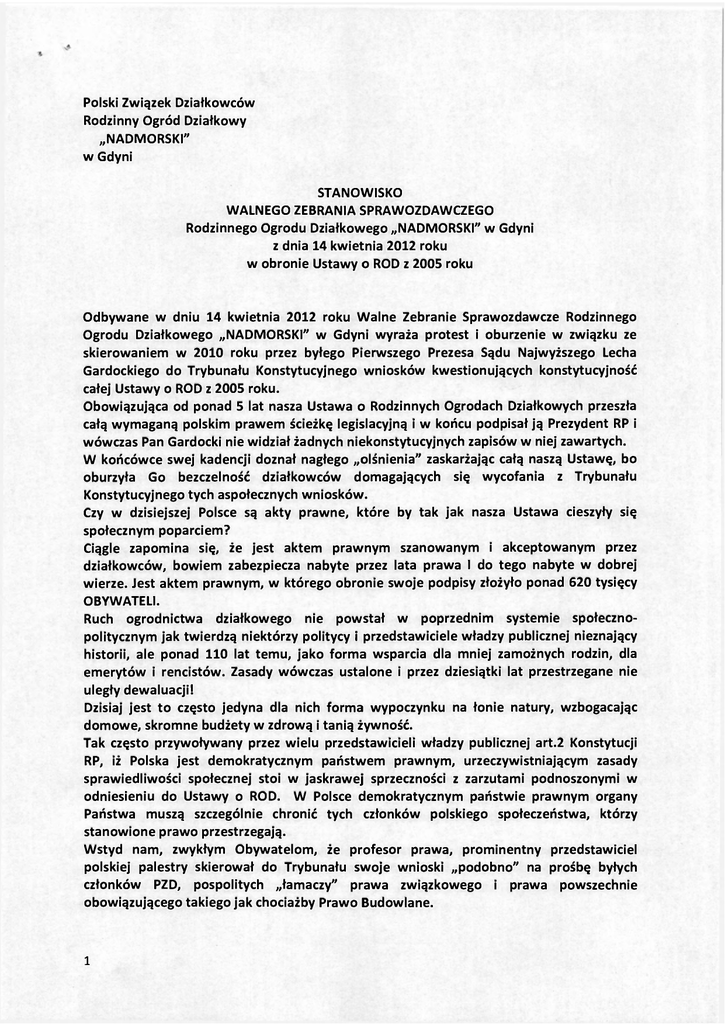 Polski Związek Działkowców
Rodzinny Ogród Działkowy
„NADMORSKI"
w Gdyni

STANOWISKO
WALNEGO ZEBRANIA SPRAWOZDAWCZEGO
Rodzinnego Ogrodu Działkowego „NADMORSKI" w Gdyni
z dnia 14 kwietnia 2012 roku
w obronie Ustawy o ROD z 2005 roku

Odbywane w dniu 14 kwietnia 2012 roku Walne Zebranie Sprawozdawcze Rodzinnego Ogrodu Działkowego „NADMORSKI" w Gdyni wyraża protest i oburzenie w związku ze skierowaniem w 2010 roku przez byłego Pierwszego Prezesa Sądu Najwyższego Lecha Gardockiego do Trybunału Konstytucyjnego wniosków kwestionujących konstytucyjność całej Ustawy o ROD z 2005 roku.
Obowiązująca od ponad 5 lat nasza Ustawa o Rodzinnych Ogrodach Działkowych przeszła całą wymaganą polskim prawem ścieżkę legislacyjną i w końcu podpisał ją Prezydent RP i wówczas Pan Gardocki nie widział żadnych niekonstytucyjnych zapisów w niej zawartych.
W końcówce swej kadencji doznał nagłego „olśnienia" zaskarżając całą naszą Ustawę, bo oburzyła Go bezczelność działkowców domagających się wycofania z Trybunału Konstytucyjnego tych aspołecznych wniosków.
Czy w dzisiejszej Polsce są akty prawne, które by tak jak nasza Ustawa cieszyły się społecznym poparciem?
Ciągle zapomina się, że jest aktem prawnym szanowanym i akceptowanym przez działkowców, bowiem zabezpiecza nabyte przez lata prawa I do tego nabyte w dobrej wierze. Jest aktem prawnym, w którego obronie swoje podpisy złożyło ponad 620 tysięcy OBYWATELI.
Ruch ogrodnictwa działkowego nie powstał w poprzednim systemie społeczno-politycznym jak twierdzą niektórzy politycy i przedstawiciele władzy publicznej nieznający historii, ale ponad 110 lat temu, jako forma wsparcia dla mniej zamożnych rodzin, dla emerytów i rencistów. Zasady wówczas ustalone i przez dziesiątki lat przestrzegane nie uległy dewaluacji!
Dzisiaj jest to często jedyna dla nich forma wypoczynku na łonie natury, wzbogacając domowe, skromne budżety w zdrową i tanią żywność.
Tak często przywoływany przez wielu przedstawicieli władzy publicznej art.2 Konstytucji RP, iż Polska jest demokratycznym państwem prawnym, urzeczywistniającym zasady sprawiedliwości społecznej stoi w jaskrawej sprzeczności z zarzutami podnoszonymi w odniesieniu do Ustawy o ROD. W Polsce demokratycznym państwie prawnym organy Państwa muszą szczególnie chronić tych członków polskiego społeczeństwa, którzy stanowione prawo przestrzegają.
Wstyd nam, zwykłym Obywatelom, że profesor prawa, prominentny przedstawiciel polskiej palestry skierował do Trybunału swoje wnioski „podobno" na prośbę byłych członków PZD, pospolitych „łamaczy" prawa związkowego i prawa powszechnie obowiązującego takiego jak chociażby Prawo Budowlane.

1